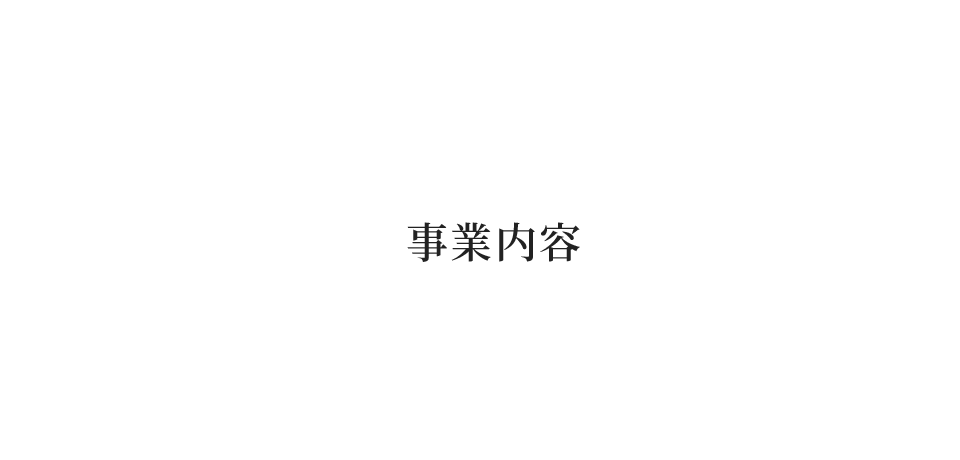 事業内容